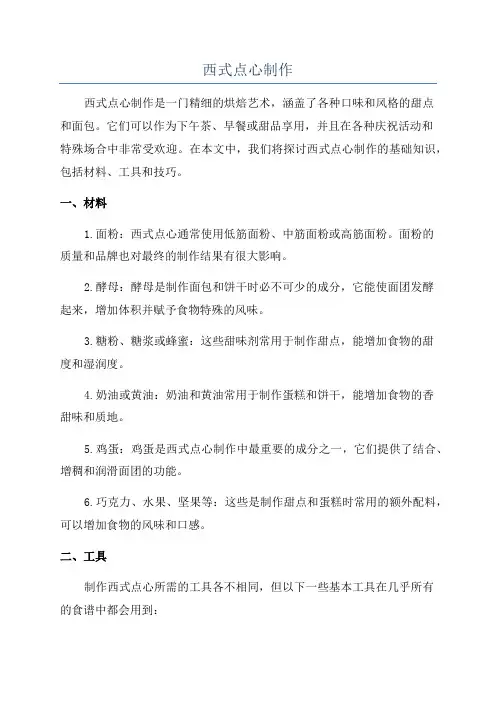 西式点心制作

西式点心制作是一门精细的烘焙艺术，涵盖了各种口味和风格的甜点和面包。它们可以作为下午茶、早餐或甜品享用，并且在各种庆祝活动和特殊场合中非常受欢迎。在本文中，我们将探讨西式点心制作的基础知识，包括材料、工具和技巧。

一、材料

1.面粉：西式点心通常使用低筋面粉、中筋面粉或高筋面粉。面粉的质量和品牌也对最终的制作结果有很大影响。

2.酵母：酵母是制作面包和饼干时必不可少的成分，它能使面团发酵起来，增加体积并赋予食物特殊的风味。

3.糖粉、糖浆或蜂蜜：这些甜味剂常用于制作甜点，能增加食物的甜度和湿润度。

4.奶油或黄油：奶油和黄油常用于制作蛋糕和饼干，能增加食物的香甜味和质地。

5.鸡蛋：鸡蛋是西式点心制作中最重要的成分之一，它们提供了结合、增稠和润滑面团的功能。

6.巧克力、水果、坚果等：这些是制作甜点和蛋糕时常用的额外配料，可以增加食物的风味和口感。

二、工具

制作西式点心所需的工具各不相同，但以下一些基本工具在几乎所有的食谱中都会用到：